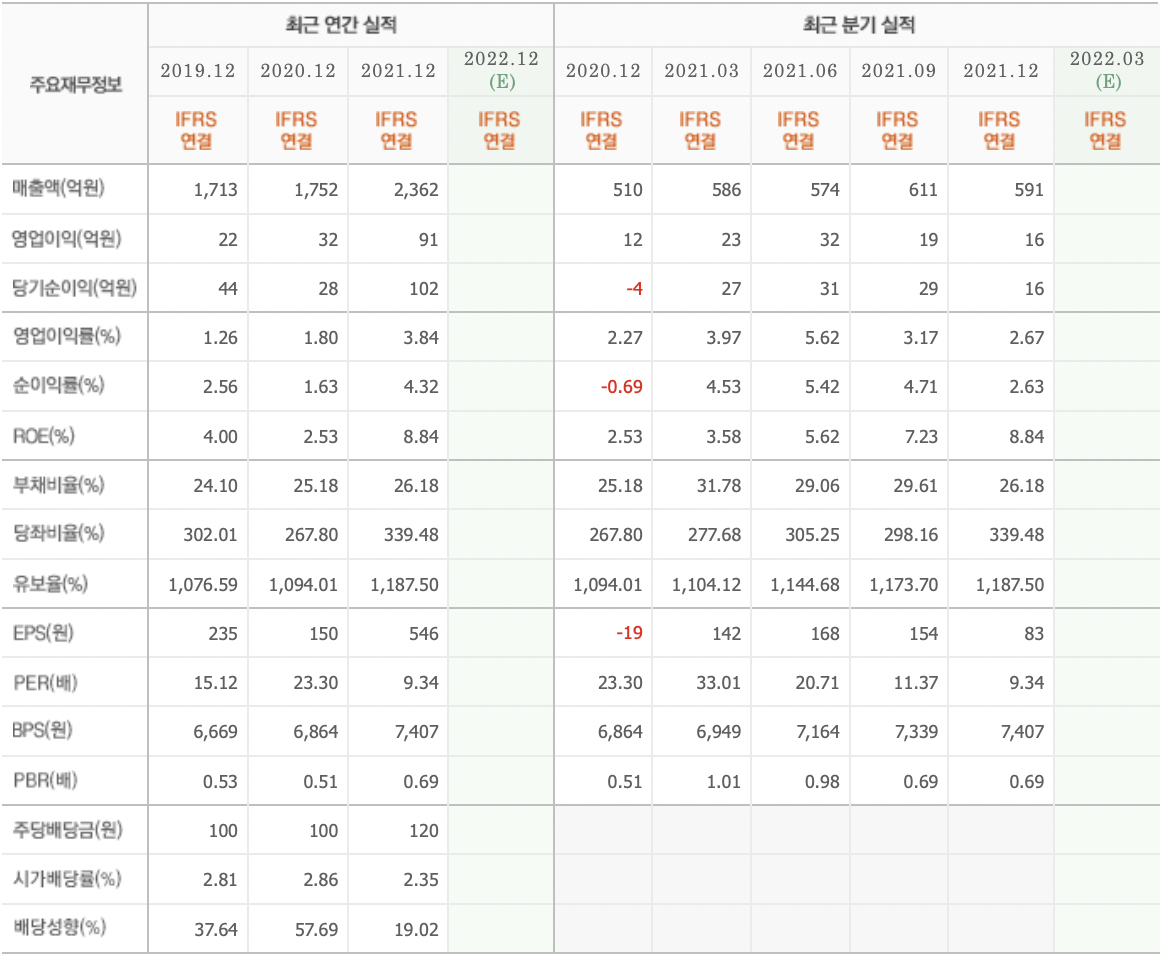 | 주요재무정보 | 최근 연간 실적 | | | | 최근 분기 실적 | | | | | |
|---|---|---|---|---|---|---|---|---|---|---|
| | 2019.12 | 2020.12 | 2021.12 | 2022.12 (E) | 2020.12 | 2021.03 | 2021.06 | 2021.09 | 2021.12 | 2022.03 (E) |
| | IFRS 연결 | IFRS 연결 | IFRS 연결 | IFRS 연결 | IFRS 연결 | IFRS 연결 | IFRS 연결 | IFRS 연결 | IFRS 연결 | IFRS 연결 |
| 매출액(억원) | 1,713 | 1,752 | 2,362 | | 510 | 586 | 574 | 611 | 591 | |
| 영업이익(억원) | 22 | 32 | 91 | | 12 | 23 | 32 | 19 | 16 | |
| 당기순이익(억원) | 44 | 28 | 102 | | -4 | 27 | 31 | 29 | 16 | |
| 영업이익률(%) | 1.26 | 1.80 | 3.84 | | 2.27 | 3.97 | 5.62 | 3.17 | 2.67 | |
| 순이익률(%) | 2.56 | 1.63 | 4.32 | | -0.69 | 4.53 | 5.42 | 4.71 | 2.63 | |
| ROE(%) | 4.00 | 2.53 | 8.84 | | 2.53 | 3.58 | 5.62 | 7.23 | 8.84 | |
| 부채비율(%) | 24.10 | 25.18 | 26.18 | | 25.18 | 31.78 | 29.06 | 29.61 | 26.18 | |
| 당좌비율(%) | 302.01 | 267.80 | 339.48 | | 267.80 | 277.68 | 305.25 | 298.16 | 339.48 | |
| 유보율(%) | 1,076.59 | 1,094.01 | 1,187.50 | | 1,094.01 | 1,104.12 | 1,144.68 | 1,173.70 | 1,187.50 | |
| EPS(원) | 235 | 150 | 546 | | -19 | 142 | 168 | 154 | 83 | |
| PER(배) | 15.12 | 23.30 | 9.34 | | 23.30 | 33.01 | 20.71 | 11.37 | 9.34 | |
| BPS(원) | 6,669 | 6,864 | 7,407 | | 6,864 | 6,949 | 7,164 | 7,339 | 7,407 | |
| PBR(배) | 0.53 | 0.51 | 0.69 | | 0.51 | 1.01 | 0.98 | 0.69 | 0.69 | |
| 주당배당금(원) | 100 | 100 | 120 | | | | | | | |
| 시가배당률(%) | 2.81 | 2.86 | 2.35 | | | | | | | |
| 배당성향(%) | 37.64 | 57.69 | 19.02 | | | | | | | |